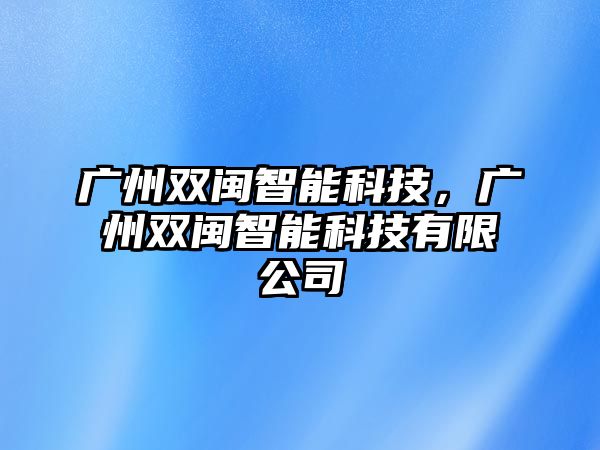 广州双闽智能科技，广州双闽智能科技有限公司